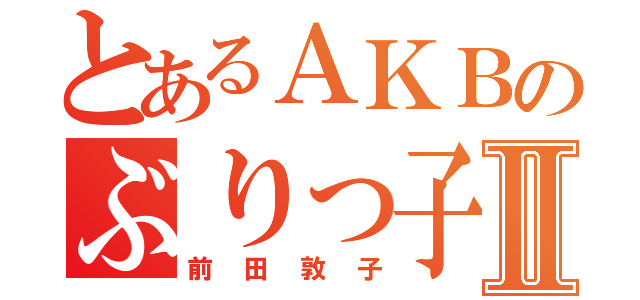 とあるAKBの
ぶりっ子Ⅱ
前田敦子